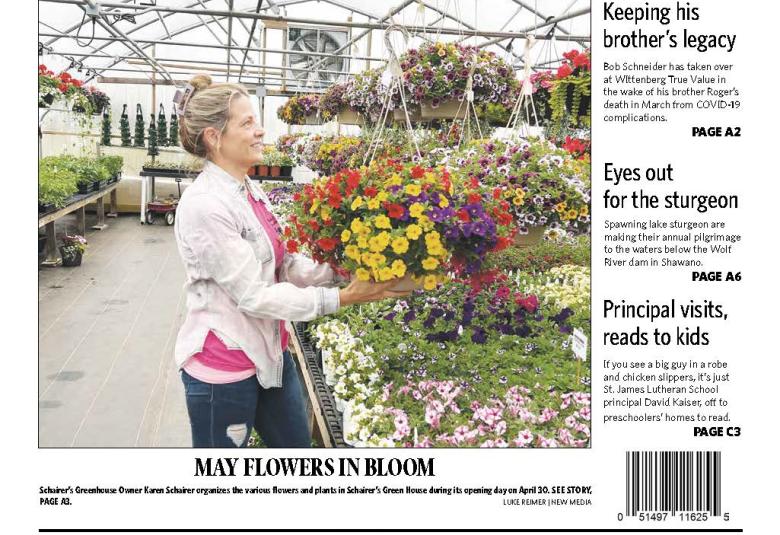 MAY FLOWERS IN BLOOM

Schairer's Greenhouse Owner Karen Schairer organizes the various flowers and plants in Schairer's Green House during its opening day on April 30. SEE STORY, PAGE A3.

LUKE REIMER | NEW MEDIA

Keeping his brother's legacy

Bob Schneider has taken over at Wittenberg True Value in the wake of his brother Roger's death in March from COVID-19 complications.

PAGE A2

Eyes out for the sturgeon

Spawning lake sturgeon are making their annual pilgrimage to the waters below the Wolf River dam in Shawano.

PAGE A6

Principal visits, reads to kids

If you see a big guy in a robe and chicken slippers, it's just St. James Lutheran School principal David Kaiser, off to preschoolers' homes to read.

PAGE C3

0 51497 11625 5